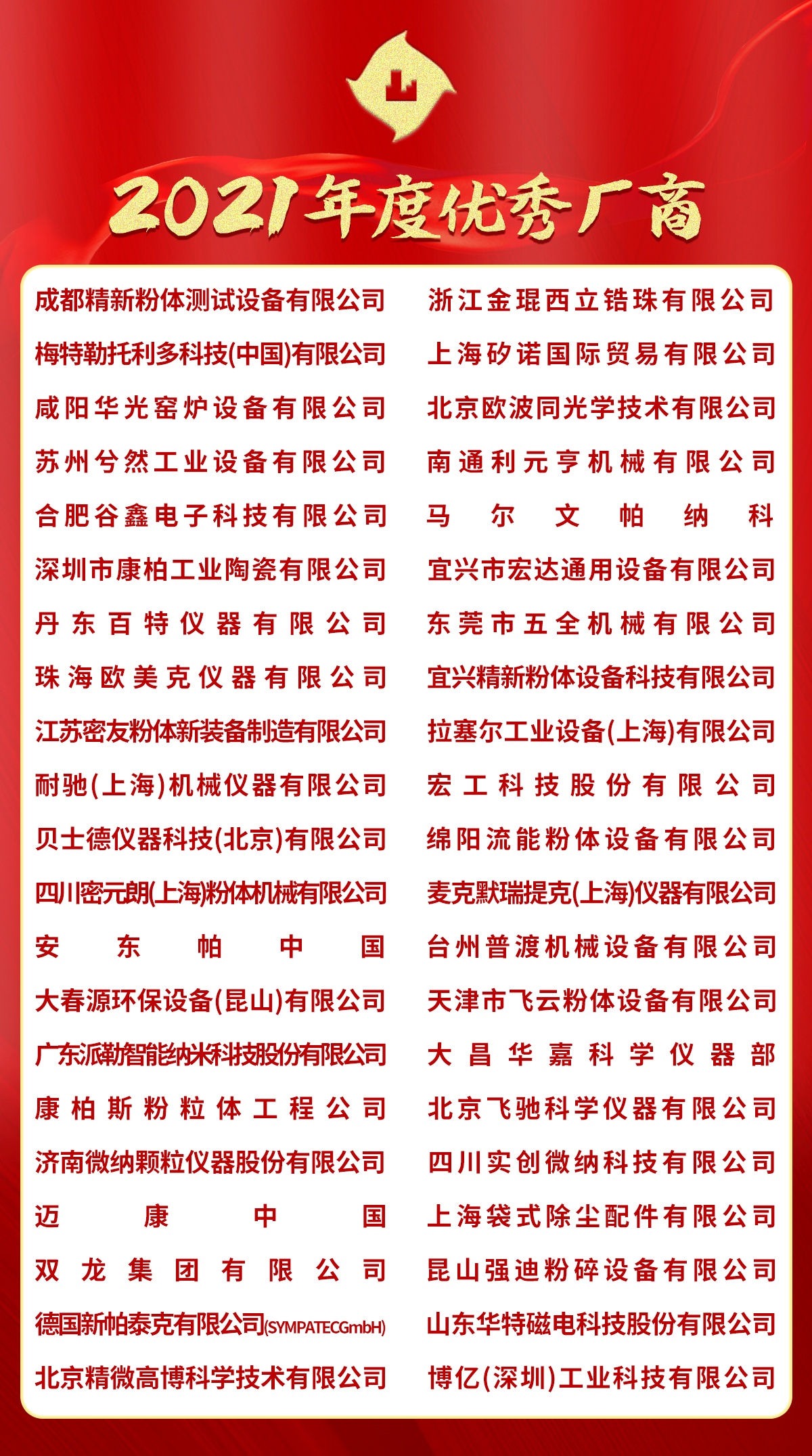 2021年度优秀厂商

成都精新粉体测试设备有限公司
梅特勒托利多科技(中国)有限公司
咸阳华光窑炉设备有限公司
苏州兮然工业设备有限公司
合肥谷鑫电子科技有限公司
深圳市康柏工业陶瓷有限公司
丹东百特仪器有限公司
珠海欧美克仪器有限公司
江苏密友粉体新装备制造有限公司
耐驰(上海)机械仪器有限公司
贝士德仪器科技(北京)有限公司
四川密元朗(上海)粉体机械有限公司
安东帕中国
大春源环保设备(昆山)有限公司
广东派勒智能纳米科技股份有限公司
康柏斯粉粒体工程公司
济南微纳颗粒仪器股份有限公司
迈康中国
双龙集团有限公司
德国新帕泰克有限公司(SYMPATECGmbH)
北京精微高博科学技术有限公司

浙江金琨西立锆珠有限公司
上海矽诺国际贸易有限公司
北京欧波同光学技术有限公司
南通利元亨机械有限公司
马尔文帕纳科
宜兴市宏达通用设备有限公司
东莞市五全机械有限公司
宜兴精新粉体设备科技有限公司
拉塞尔工业设备(上海)有限公司
宏工科技股份有限公司
绵阳流能粉体设备有限公司
麦克默瑞提克(上海)仪器有限公司
台州普渡机械设备有限公司
天津市飞云粉体设备有限公司
大昌华嘉科学仪器部
北京飞驰科学仪器有限公司
四川实创微纳科技有限公司
上海袋式除尘配件有限公司
昆山强迪粉碎设备有限公司
山东华特磁电科技股份有限公司
博亿(深圳)工业科技有限公司